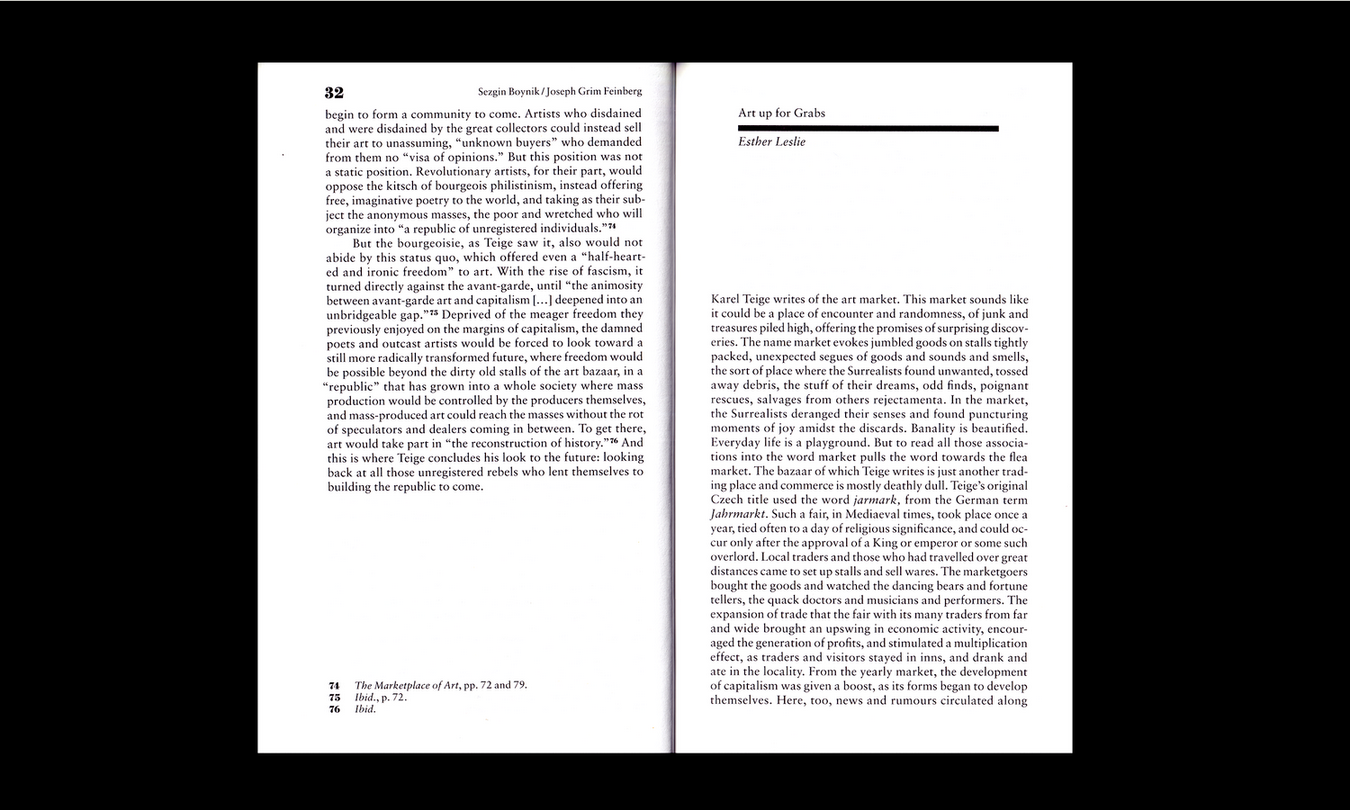 32 Sezgin Boynik / Joseph Grim Feinberg

begin to form a community to come. Artists who disdained and were disdained by the great collectors could instead sell their art to unassuming, "unknown buyers" who demanded from them no "visa of opinions." But this position was not a static position. Revolutionary artists, for their part, would oppose the kitsch of bourgeois philistinism, instead offering free, imaginative poetry to the world, and taking as their subject the anonymous masses, the poor and wretched who will organize into "a republic of unregistered individuals."$^{74}$

But the bourgeoisie, as Teige saw it, also would not abide by this status quo, which offered even a "half-hearted and ironic freedom" to art. With the rise of fascism, it turned directly against the avant-garde, until "the animosity between avant-garde art and capitalism [...] deepened into an unbridgeable gap."$^{75}$ Deprived of the meager freedom they previously enjoyed on the margins of capitalism, the damned poets and outcast artists would be forced to look toward a still more radically transformed future, where freedom would be possible beyond the dirty old stalls of the art bazaar, in a "republic" that has grown into a whole society where mass production would be controlled by the producers themselves, and mass-produced art could reach the masses without the rot of speculators and dealers coming in between. To get there, art would take part in "the reconstruction of history."$^{76}$ And this is where Teige concludes his look to the future: looking back at all those unregistered rebels who lent themselves to building the republic to come.

74 The Marketplace of Art, pp. 72 and 79.
75 Ibid., p. 72.
76 Ibid.

Art up for Grabs

Esther Leslie

Karel Teige writes of the art market. This market sounds like it could be a place of encounter and randomness, of junk and treasures piled high, offering the promises of surprising discoveries. The name market evokes jumbled goods on stalls tightly packed, unexpected segues of goods and sounds and smells, the sort of place where the Surrealists found unwanted, tossed away debris, the stuff of their dreams, odd finds, poignant rescues, salvages from others rejectamenta. In the market, the Surrealists deranged their senses and found puncturing moments of joy amidst the discards. Banality is beautified. Everyday life is a playground. But to read all those associations into the word market pulls the word towards the flea market. The bazaar of which Teige writes is just another trading place and commerce is mostly deathly dull. Teige's original Czech title used the word jarmark, from the German term Jahrmarkt. Such a fair, in Mediaeval times, took place once a year, tied often to a day of religious significance, and could occur only after the approval of a King or emperor or some such overlord. Local traders and those who had travelled over great distances came to set up stalls and sell wares. The marketgoers bought the goods and watched the dancing bears and fortune tellers, the quack doctors and musicians and performers. The expansion of trade that the fair with its many traders from far and wide brought an upswing in economic activity, encouraged the generation of profits, and stimulated a multiplication effect, as traders and visitors stayed in inns, and drank and ate in the locality. From the yearly market, the development of capitalism was given a boost, as its forms began to develop themselves. Here, too, news and rumours circulated along